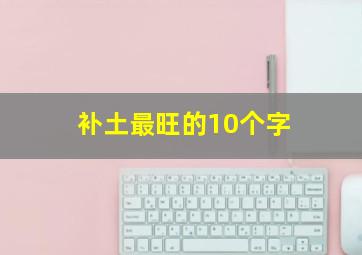 补土最旺的10个字